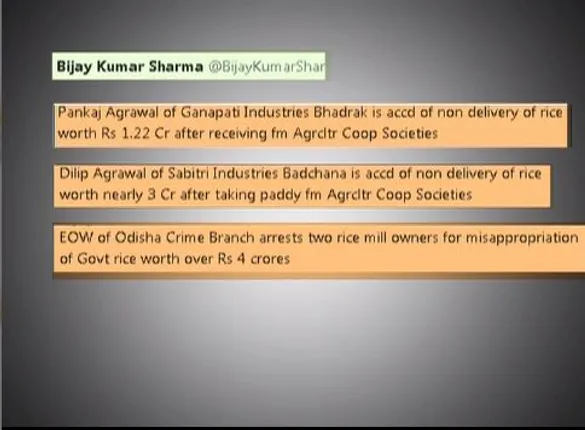 Bijay Kumar Sharma @BijayKumarShar

Pankaj Agrawal of Ganapati Industries Bhadrak is accd of non delivery of rice worth Rs 1.22 Cr after receiving fm Agrcltr Coop Societies

Dilip Agrawal of Sabitri Industries Badchana is accd of non delivery of rice worth nearly 3 Cr after taking paddy fm Agrcltr Coop Societies

EOW of Odisha Crime Branch arrests two rice mill owners for misappropriation of Govt rice worth over Rs 4 crores